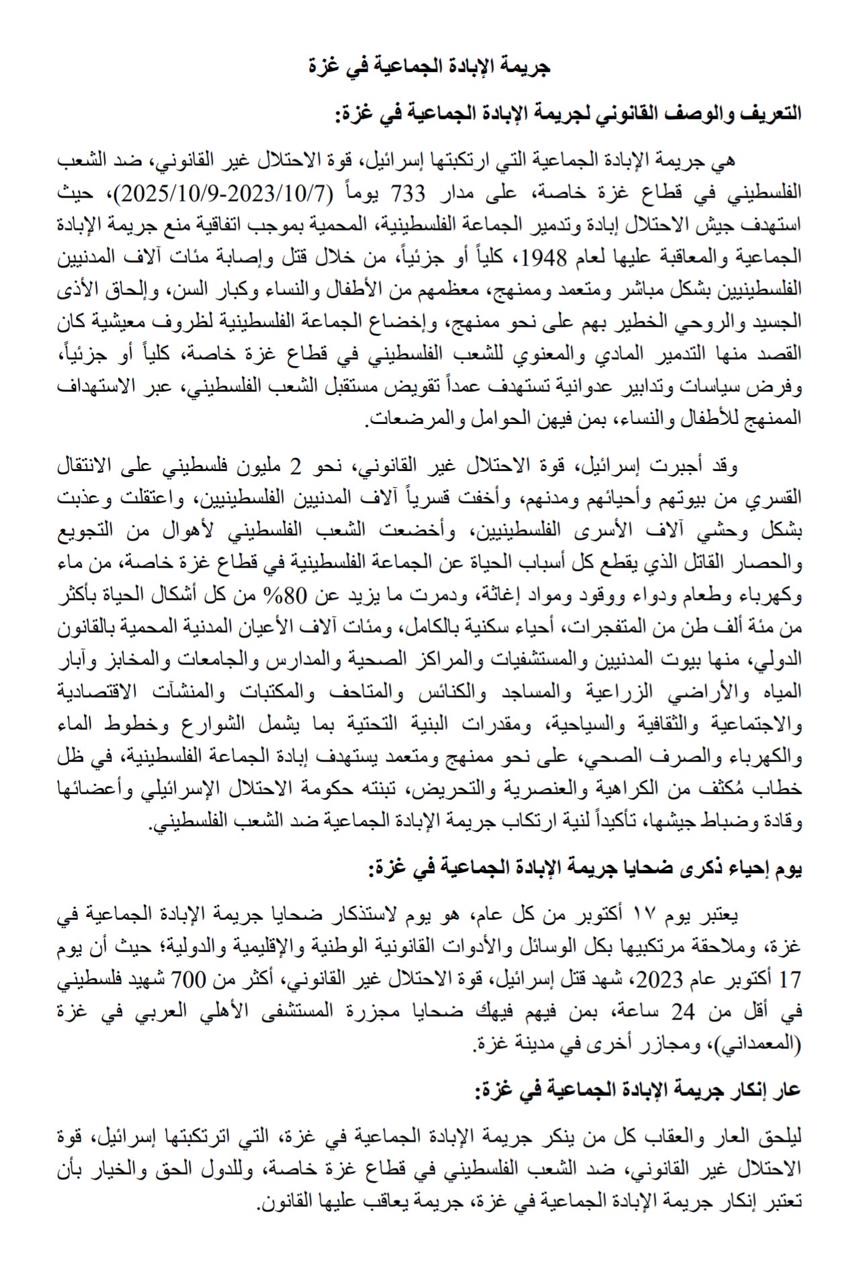 جريمة الإبادة الجماعية في غزة

التعريف والوصف القانوني لجريمة الإبادة الجماعية في غزة:

هي جريمة الإبادة الجماعية التي ارتكبتها إسرائيل، قوة الاحتلال غير القانوني، ضد الشعب الفلسطيني في قطاع غزة خاصة، على مدار 733 يوماً (2023/10/7-2025/10/9)، حيث استهدف جيش الاحتلال إبادة وتدمير الجماعة الفلسطينية، المحمية بموجب اتفاقية منع جريمة الإبادة الجماعية والمعاقبة عليها لعام 1948، كلياً أو جزئياً، من خلال قتل وإصابة مئات آلاف المدنيين الفلسطينيين بشكل مباشر ومتعمد وممنهج، معظمهم من الأطفال والنساء وكبار السن، وإلحاق الأذى الجسيد والروحي الخطير بهم على نحو ممنهج، وإخضاع الجماعة الفلسطينية لظروف معيشية كان القصد منها التدمير المادي والمعنوي للشعب الفلسطيني في قطاع غزة خاصة، كلياً أو جزئياً، وفرض سياسات وتدابير عدوانية تستهدف عمداً تقويض مستقبل الشعب الفلسطيني، عبر الاستهداف الممنهج للأطفال والنساء، بمن فيهن الحوامل والمرضعات.

وقد أجبرت إسرائيل، قوة الاحتلال غير القانوني، نحو 2 مليون فلسطيني على الانتقال القسري من بيوتهم وأحيائهم ومدنهم، وأخفت قسرياً آلاف المدنيين الفلسطينيين، واعتقلت وعذبت بشكل وحشي آلاف الأسرى الفلسطينيين، وأخضعت الشعب الفلسطيني لأهوال من التجويع والحصار القاتل الذي يقطع كل أسباب الحياة عن الجماعة الفلسطينية في قطاع غزة خاصة، من ماء وكهرباء وطعام ودواء ووقود ومواد إغاثة، ودمرت ما يزيد عن 80% من كل أشكال الحياة بأكثر من مئة ألف طن من المتفجرات، أحياء سكنية بالكامل، ومئات آلاف الأعيان المدنية المحمية بالقانون الدولي، منها بيوت المدنيين والمستشفيات والمراكز الصحية والمدارس والجامعات والمخابز وآبار المياه والأراضي الزراعية والمساجد والكنائس والمتاحف والمكتبات والمنشآت الاقتصادية والاجتماعية والثقافية والسياحية، ومقدرات البنية التحتية بما يشمل الشوارع وخطوط الماء والكهرباء والصرف الصحي، على نحو ممنهج ومتعمد يستهدف إبادة الجماعة الفلسطينية، في ظل خطاب مُكثف من الكراهية والعنصرية والتحريض، تبنته حكومة الاحتلال الإسرائيلي وأعضائها وقادة وضباط جيشها، تأكيداً لنية ارتكاب جريمة الإبادة الجماعية ضد الشعب الفلسطيني.

يوم إحياء ذكرى ضحايا جريمة الإبادة الجماعية في غزة:

يعتبر يوم ١٧ أكتوبر من كل عام، هو يوم لاستذكار ضحايا جريمة الإبادة الجماعية في غزة، وملاحقة مرتكبيها بكل الوسائل والأدوات القانونية الوطنية والإقليمية والدولية؛ حيث أن يوم 17 أكتوبر عام 2023، شهد قتل إسرائيل، قوة الاحتلال غير القانوني، أكثر من 700 شهيد فلسطيني في أقل من 24 ساعة، بمن فيهم فيهك ضحايا مجزرة المستشفى الأهلي العربي في غزة (المعمداني)، ومجازر أخرى في مدينة غزة.

عار إنكار جريمة الإبادة الجماعية في غزة:

ليلحق العار والعقاب كل من ينكر جريمة الإبادة الجماعية في غزة، التي اترتكبتها إسرائيل، قوة الاحتلال غير القانوني، ضد الشعب الفلسطيني في قطاع غزة خاصة، وللدول الحق والخيار بأن تعتبر إنكار جريمة الإبادة الجماعية في غزة، جريمة يعاقب عليها القانون.